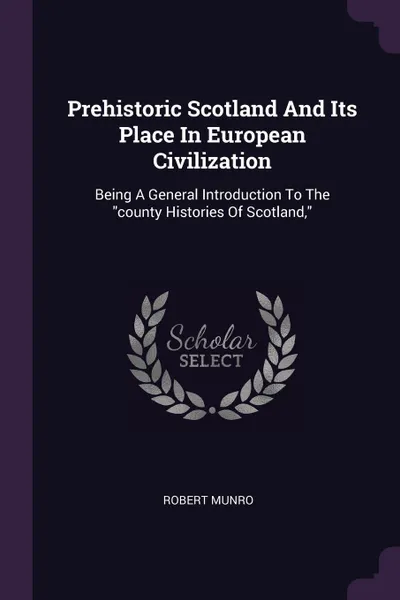 Prehistoric Scotland And Its Place In European Civilization

Being A General Introduction To The "county Histories Of Scotland,"

Scholar
SELECT

ROBERT MUNRO